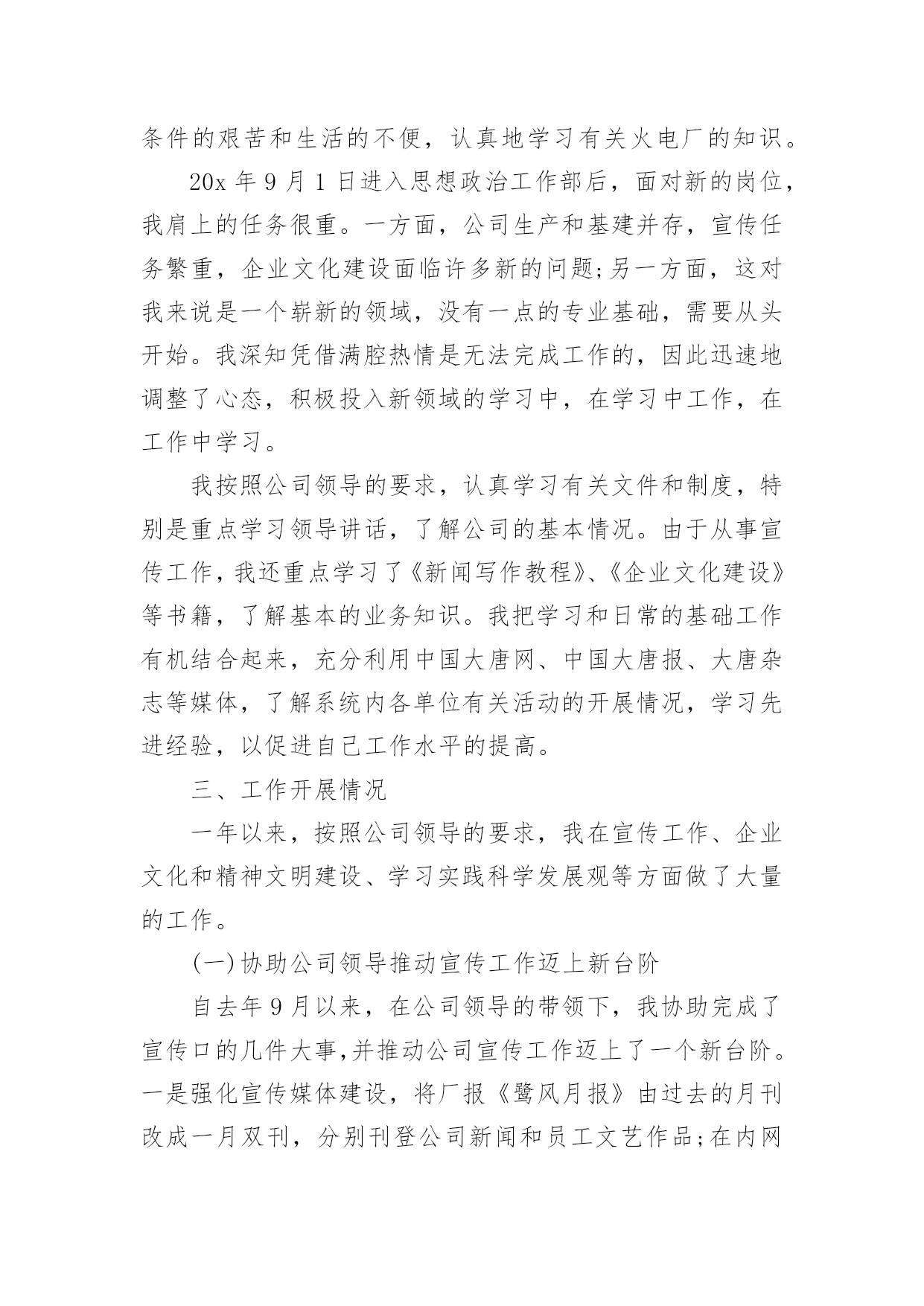 条件的艰苦和生活的不便，认真地学习有关火电厂的知识。

20x 年 9 月 1 日进入思想政治工作部后，面对新的岗位，我肩上的任务很重。一方面，公司生产和基建并存，宣传任务繁重，企业文化建设面临许多新的问题;另一方面，这对我来说是一个崭新的领域，没有一点的专业基础，需要从头开始。我深知凭借满腔热情是无法完成工作的，因此迅速地调整了心态，积极投入新领域的学习中，在学习中工作，在工作中学习。

我按照公司领导的要求，认真学习有关文件和制度，特别是重点学习领导讲话，了解公司的基本情况。由于从事宣传工作，我还重点学习了《新闻写作教程》、《企业文化建设》等书籍，了解基本的业务知识。我把学习和日常的基础工作有机结合起来，充分利用中国大唐网、中国大唐报、大唐杂志等媒体，了解系统内各单位有关活动的开展情况，学习先进经验，以促进自己工作水平的提高。

三、工作开展情况

一年以来，按照公司领导的要求，我在宣传工作、企业文化和精神文明建设、学习实践科学发展观等方面做了大量的工作。

(一)协助公司领导推动宣传工作迈上新台阶

自去年 9 月以来，在公司领导的带领下，我协助完成了宣传口的几件大事,并推动公司宣传工作迈上了一个新台阶。一是强化宣传媒体建设，将厂报《鹭风月报》由过去的月刊改成一月双刊，分别刊登公司新闻和员工文艺作品;在内网